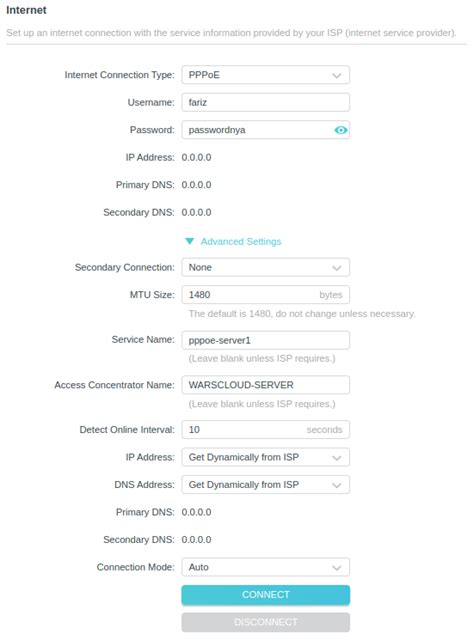 Internet

Set up an internet connection with the service information provided by your ISP (internet service provider).

Internet Connection Type: PPPoE

Username: fariz

Password: passwordnya

IP Address: 0.0.0.0

Primary DNS: 0.0.0.0

Secondary DNS: 0.0.0.0

Advanced Settings

Secondary Connection: None

MTU Size: 1480 bytes

The default is 1480, do not change unless necessary.

Service Name: pppoe-server1

(Leave blank unless ISP requires.)

Access Concentrator Name: WARSCLOUD-SERVER

(Leave blank unless ISP requires.)

Detect Online Interval: 10 seconds

IP Address: Get Dynamically from ISP

DNS Address: Get Dynamically from ISP

Primary DNS: 0.0.0.0

Secondary DNS: 0.0.0.0

Connection Mode: Auto

CONNECT

DISCONNECT